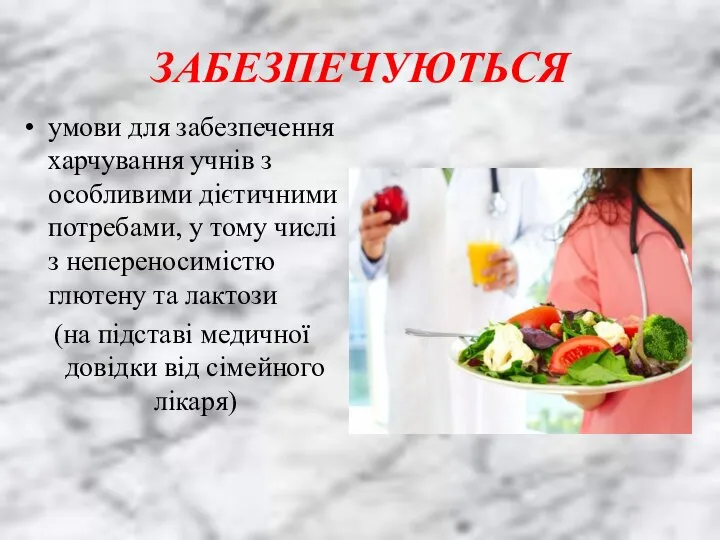 ЗАБЕЗПЕЧУЮТЬСЯ

• умови для забезпечення харчування учнів з особливими дієтичними потребами, у тому числі з непереносимістю глютену та лактози

(на підставі медичної довідки від сімейного лікаря)